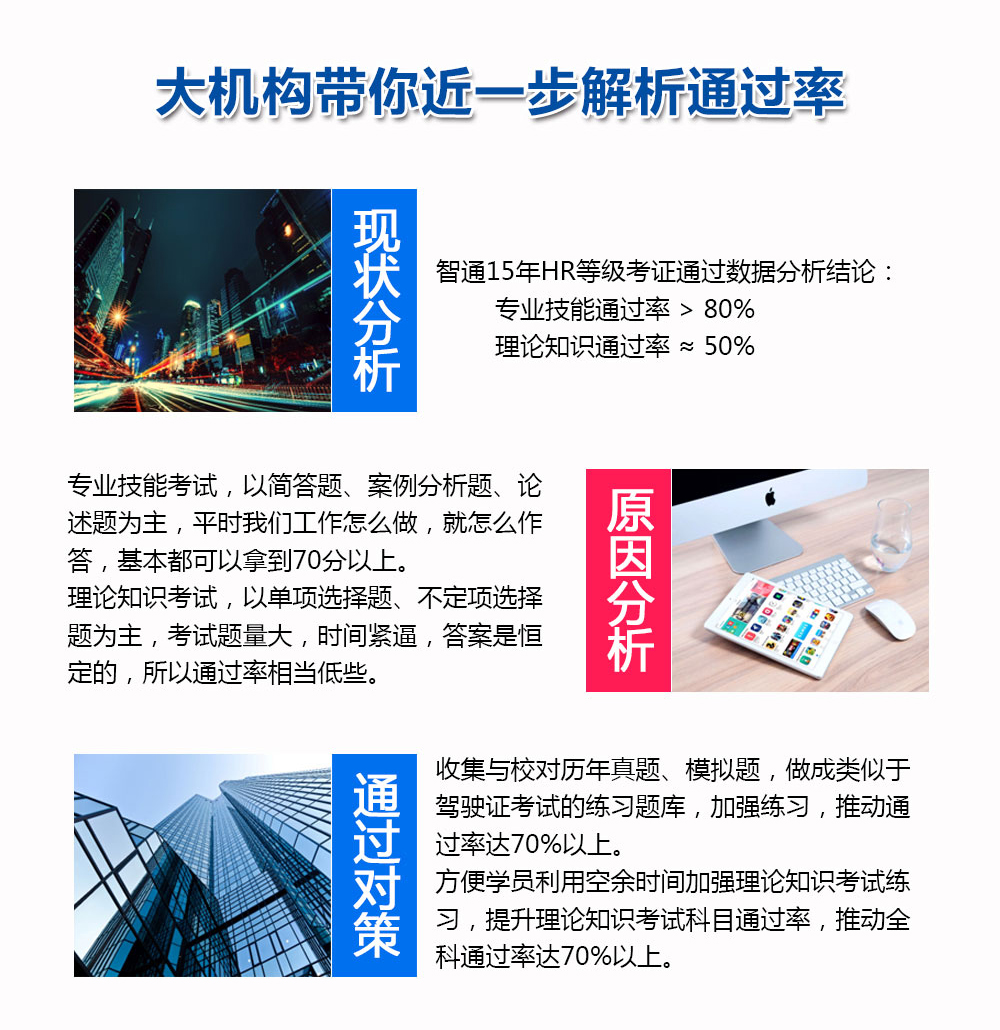 大机构带你近一步解析通过率

现状分析

智通15年HR等级考证通过数据分析结论：
专业技能通过率 > 80%
理论知识通过率 ≈ 50%

专业技能考试，以简答题、案例分析题、论述题为主，平时我们工作怎么做，就怎么作答，基本都可以拿到70分以上。
理论知识考试，以单项选择题、不定项选择题为主，考试题量大，时间紧逼，答案是恒定的，所以通过率相当低些。

原因分析

通过对策

收集与校对历年真题、模拟题，做成类似于驾驶证考试的练习题库，加强练习，推动通过率达70%以上。
方便学员利用空余时间加强理论知识考试练习，提升理论知识考试科目通过率，推动全科通过率达70%以上。